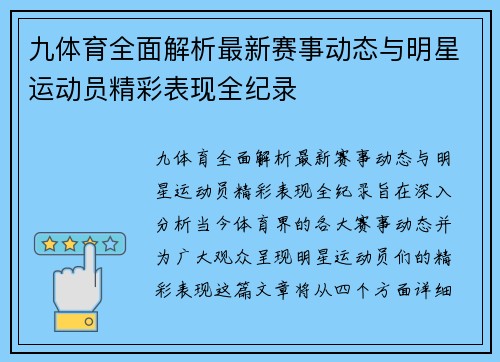 九体育全面解析最新赛事动态与明星运动员精彩表现全纪录

九体育全面解析最新赛事动态与明星运动员精彩表现全纪录旨在深入分析当今体育界的各大赛事动态并为广大观众呈现明星运动员们的精彩表现这篇文章将从四个方面详细